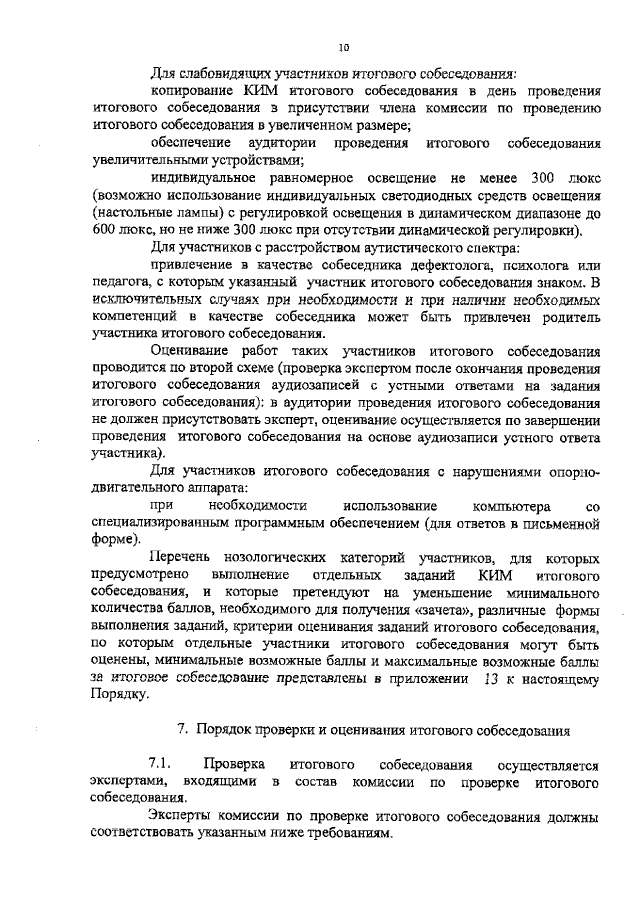 10

Для слабовидящих участников итогового собеседования:

копирование КИМ итогового собеседования в день проведения итогового собеседования в присутствии члена комиссии по проведению итогового собеседования в увеличенном размере;

обеспечение аудитории проведения итогового собеседования увеличительными устройствами;

индивидуальное равномерное освещение не менее 300 люкс (возможно использование индивидуальных светодиодных средств освещения (настольные лампы) с регулировкой освещения в динамическом диапазоне до 600 люкс, но не ниже 300 люкс при отсутствии динамической регулировки).

Для участников с расстройством аутистического спектра:

привлечение в качестве собеседника дефектолога, психолога или педагога, с которым указанный участник итогового собеседования знаком. В исключительных случаях при необходимости и при наличии необходимых компетенций в качестве собеседника может быть привлечен родитель участника итогового собеседования.

Оценивание работ таких участников итогового собеседования проводится по второй схеме (проверка экспертом после окончания проведения итогового собеседования аудиозаписей с устными ответами на задания итогового собеседования): в аудитории проведения итогового собеседования не должен присутствовать эксперт, оценивание осуществляется по завершении проведения итогового собеседования на основе аудиозаписи устного ответа участника).

Для участников итогового собеседования с нарушениями опорно-двигательного аппарата:

при необходимости использование компьютера со специализированным программным обеспечением (для ответов в письменной форме).

Перечень нозологических категорий участников, для которых предусмотрено выполнение отдельных заданий КИМ итогового собеседования, и которые претендуют на уменьшение минимального количества баллов, необходимого для получения «зачета», различные формы выполнения заданий, критерии оценивания заданий итогового собеседования, по которым отдельные участники итогового собеседования могут быть оценены, минимальные возможные баллы и максимальные возможные баллы за итоговое собеседование представлены в приложении 13 к настоящему Порядку.

7. Порядок проверки и оценивания итогового собеседования

7.1. Проверка итогового собеседования осуществляется экспертами, входящими в состав комиссии по проверке итогового собеседования.

Эксперты комиссии по проверке итогового собеседования должны соответствовать указанным ниже требованиям.